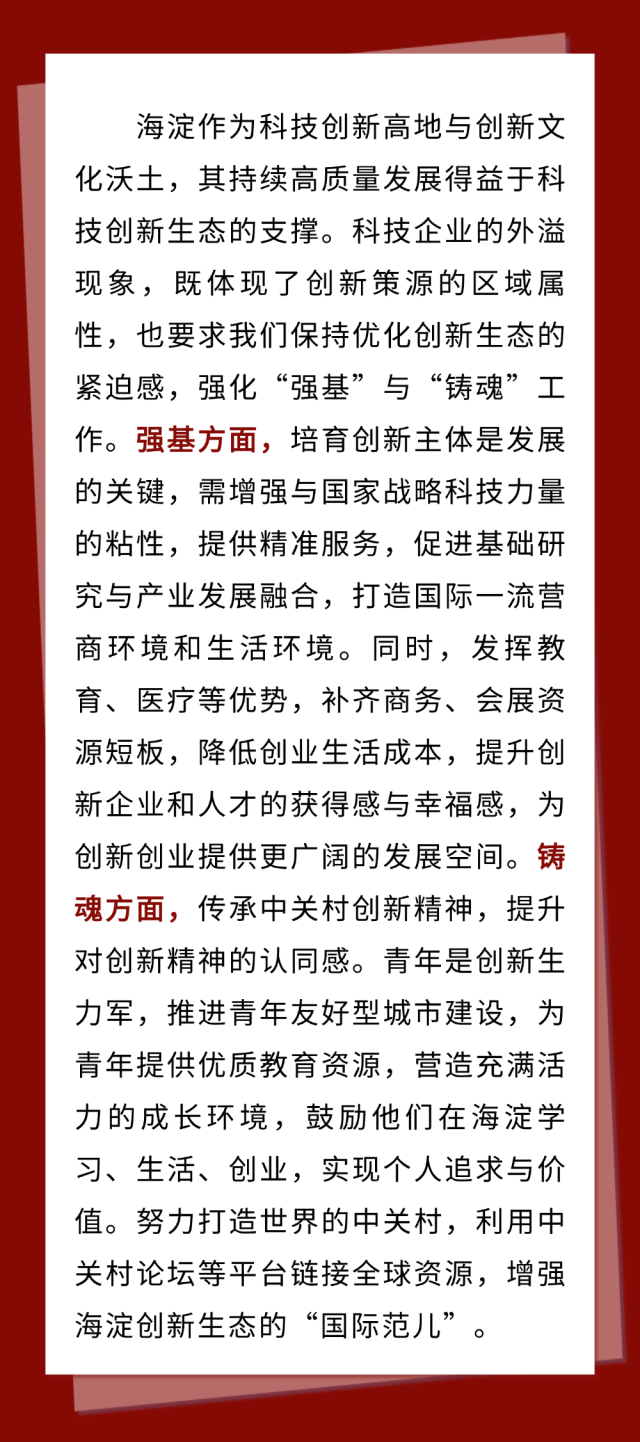 海淀作为科技创新高地与创新文化沃土，其持续高质量发展得益于科技创新生态的支撑。科技企业的外溢现象，既体现了创新策源的区域属性，也要求我们保持优化创新生态的紧迫感，强化“强基”与“铸魂”工作。强基方面，培育创新主体是发展的关键，需增强与国家战略科技力量的粘性，提供精准服务，促进基础研究与产业发展融合，打造国际一流营商环境和生活环境。同时，发挥教育、医疗等优势，补齐商务、会展资源短板，降低创业生活成本，提升创新企业和人才的获得感与幸福感，为创新创业提供更广阔的发展空间。铸魂方面，传承中关村创新精神，提升对创新精神的认同感。青年是创新生力军，推进青年友好型城市建设，为青年提供优质教育资源，营造充满活力的成长环境，鼓励他们在海淀学习、生活、创业，实现个人追求与价值。努力打造世界的中关村，利用中关村论坛等平台链接全球资源，增强海淀创新生态的“国际范儿”。